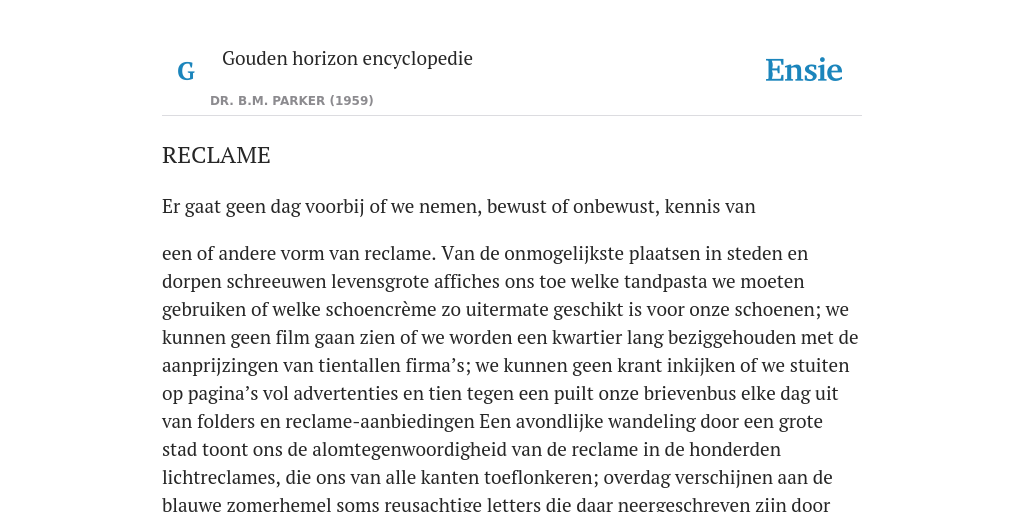 G

Gouden horizon encyclopedie

DR. B.M. PARKER (1959)

Ensie

RECLAME

Er gaat geen dag voorbij of we nemen, bewust of onbewust, kennis van

een of andere vorm van reclame. Van de onmogelijkste plaatsen in steden en dorpen schreeuwen levensgrote affiches ons toe welke tandpasta we moeten gebruiken of welke schoencrème zo uitermate geschikt is voor onze schoenen; we kunnen geen film gaan zien of we worden een kwartier lang beziggehouden met de aanprijzingen van tientallen firma's; we kunnen geen krant inkijken of we stuiten op pagina's vol advertenties en tien tegen een puilt onze brievenbus elke dag uit van folders en reclame-aanbiedingen Een avondlijke wandeling door een grote stad toont ons de alomtegenwoordigheid van de reclame in de honderden lichtreclames, die ons van alle kanten toeflonkeren; overdag verschijnen aan de blauwe zomerhemel soms reusachtige letters die daar neergeschreven zijn door